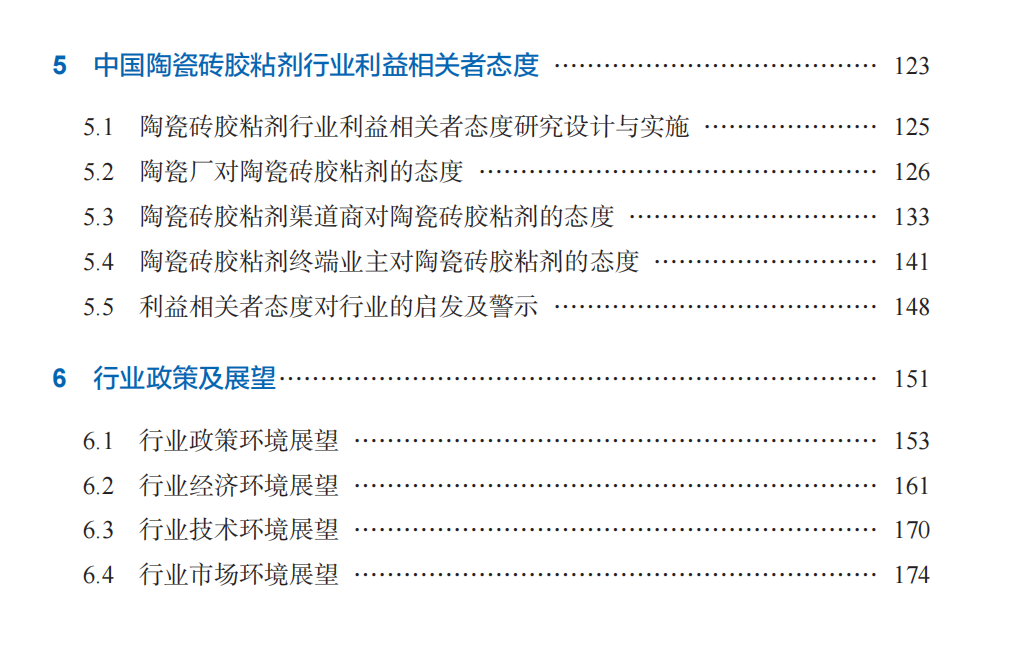 5 中国陶瓷砖胶粘剂行业利益相关者态度 123

5.1 陶瓷砖胶粘剂行业利益相关者态度研究设计与实施 125
5.2 陶瓷厂对陶瓷砖胶粘剂的态度 126
5.3 陶瓷砖胶粘剂渠道商对陶瓷砖胶粘剂的态度 133
5.4 陶瓷砖胶粘剂终端业主对陶瓷砖胶粘剂的态度 141
5.5 利益相关者态度对行业的启发及警示 148

6 行业政策及展望 151

6.1 行业政策环境展望 153
6.2 行业经济环境展望 161
6.3 行业技术环境展望 170
6.4 行业市场环境展望 174